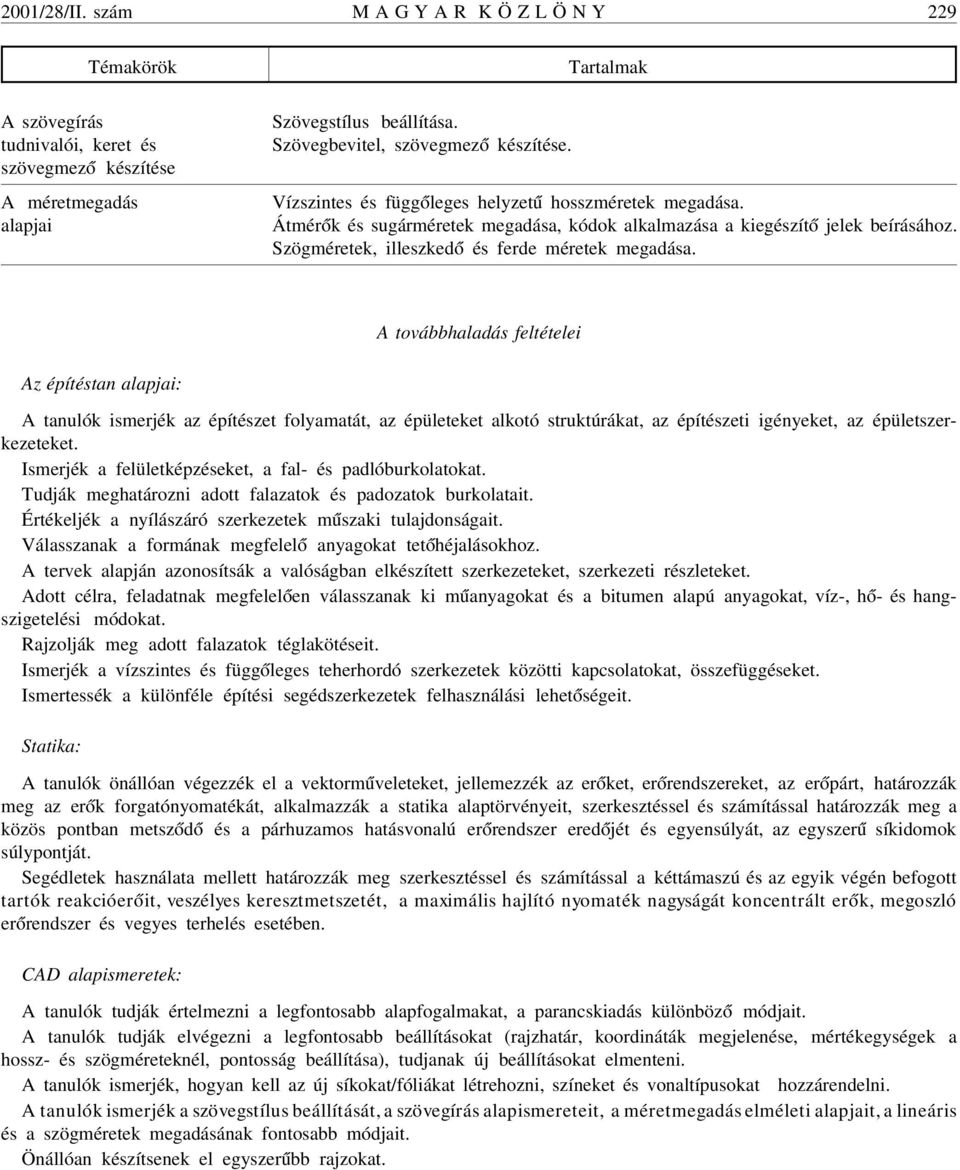 2001/28/II. szám MAGYAR KÖZLÖNY 229

| Témakörök | Tartalmak |
|---|---|
| A szövegírás tudnivalói, keret és szövegmező készítése | Szövegstílus beállítása. Szövegbevitel, szövegmező készítése. |
| A méretmegadás alapjai | Vízszintes és függőleges helyzetű hosszméretek megadása. Átmérők és sugárméretek megadása, kódok alkalmazása a kiegészítő jelek beírásához. Szögméretek, illeszkedő és ferde méretek megadása. |

A továbbhaladás feltételei

Az építéstan alapjai:

A tanulók ismerjék az építészet folyamatát, az épületeket alkotó struktúrákat, az építészeti igényeket, az épületszerkezeteket.
Ismerjék a felületképzéseket, a fal- és padlóburkolatokat.
Tudják meghatározni adott falazatok és padozatok burkolatait.
Értékeljék a nyílászáró szerkezetek műszaki tulajdonságait.
Válasszanak a formának megfelelő anyagokat tetőhéjalásokhoz.
A tervek alapján azonosítsák a valóságban elkészített szerkezeteket, szerkezeti részleteket.
Adott célra, feladatnak megfelelően válasszanak ki műanyagokat és a bitumen alapú anyagokat, víz-, hő- és hangszigetelési módokat.
Rajzolják meg adott falazatok téglakötéseit.
Ismerjék a vízszintes és függőleges teherhordó szerkezetek közötti kapcsolatokat, összefüggéseket.
Ismertessék a különféle építési segédszerkezetek felhasználási lehetőségeit.

Statika:

A tanulók önállóan végezzék el a vektorműveleteket, jellemezzék az erőket, erőrendszereket, az erőpárt, határozzák meg az erők forgatónyomatékát, alkalmazzák a statika alaptörvényeit, szerkesztéssel és számítással határozzák meg a közös pontban metsződő és a párhuzamos hatásvonalú erőrendszer eredőjét és egyensúlyát, az egyszerű síkidomok súlypontját.
Segédletek használata mellett határozzák meg szerkesztéssel és számítással a kéttámaszú és az egyik végén befogott tartók reakcióerőit, veszélyes keresztmetszetét, a maximális hajlító nyomaték nagyságát koncentrált erők, megoszló erőrendszer és vegyes terhelés esetében.

CAD alapismeretek:

A tanulók tudják értelmezni a legfontosabb alapfogalmakat, a parancskiadás különböző módjait.
A tanulók tudják elvégezni a legfontosabb beállításokat (rajzhatár, koordináták megjelenése, mértékegységek a hossz- és szögméreteknél, pontosság beállítása), tudjanak új beállításokat elmenteni.
A tanulók ismerjék, hogyan kell az új síkokat/fóliákat létrehozni, színeket és vonaltípusokat hozzárendelni.
A tanulók ismerjék a szövegstílus beállítását, a szövegírás alapismereteit, a méretmegadás elméleti alapjait, a lineáris és a szögméretek megadásának fontosabb módjait.
Önállóan készítsenek el egyszerűbb rajzokat.